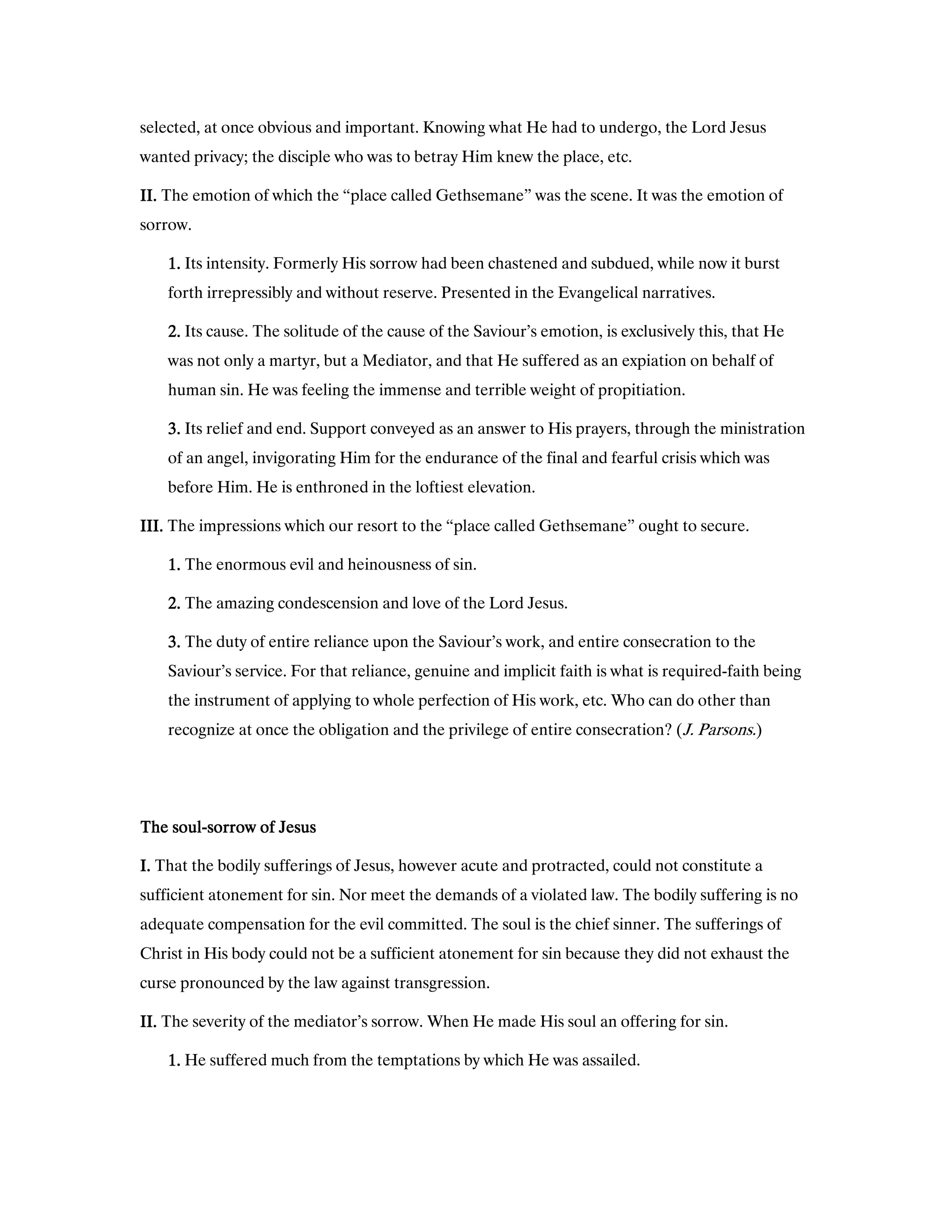 selected, at once obvious and important. Knowing what He had to undergo, the Lord Jesus wanted privacy; the disciple who was to betray Him knew the place, etc.

II. The emotion of which the “place called Gethsemane” was the scene. It was the emotion of sorrow.

1. Its intensity. Formerly His sorrow had been chastened and subdued, while now it burst forth irrepressibly and without reserve. Presented in the Evangelical narratives.

2. Its cause. The solitude of the cause of the Saviour’s emotion, is exclusively this, that He was not only a martyr, but a Mediator, and that He suffered as an expiation on behalf of human sin. He was feeling the immense and terrible weight of propitiation.

3. Its relief and end. Support conveyed as an answer to His prayers, through the ministration of an angel, invigorating Him for the endurance of the final and fearful crisis which was before Him. He is enthroned in the loftiest elevation.

III. The impressions which our resort to the “place called Gethsemane” ought to secure.

1. The enormous evil and heinousness of sin.

2. The amazing condescension and love of the Lord Jesus.

3. The duty of entire reliance upon the Saviour’s work, and entire consecration to the Saviour’s service. For that reliance, genuine and implicit faith is what is required-faith being the instrument of applying to whole perfection of His work, etc. Who can do other than recognize at once the obligation and the privilege of entire consecration? (J. Parsons.)

The soul-sorrow of Jesus

I. That the bodily sufferings of Jesus, however acute and protracted, could not constitute a sufficient atonement for sin. Nor meet the demands of a violated law. The bodily suffering is no adequate compensation for the evil committed. The soul is the chief sinner. The sufferings of Christ in His body could not be a sufficient atonement for sin because they did not exhaust the curse pronounced by the law against transgression.

II. The severity of the mediator’s sorrow. When He made His soul an offering for sin.

1. He suffered much from the temptations by which He was assailed.